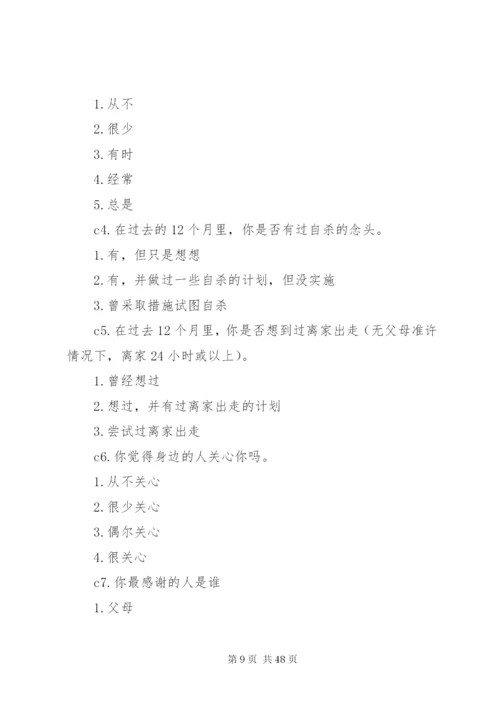 1. 从不

2. 很少

3. 有时

4. 经常

5. 总是

c4. 在过去的 12 个月里，你是否有过自杀的念头。

1. 有，但只是想想

2. 有，并做过一些自杀的计划，但没实施

3. 曾采取措施试图自杀

c5. 在过去 12 个月里，你是否想到过离家出走（无父母准许情况下，离家 24 小时或以上）。

1. 曾经想过

2. 想过，并有过离家出走的计划

3. 尝试过离家出走

c6. 你觉得身边的人关心你吗。

1. 从不关心

2. 很少关心

3. 偶尔关心

4. 很关心

c7. 你最感谢的人是谁

1. 父母

第 9 页 共 48 页